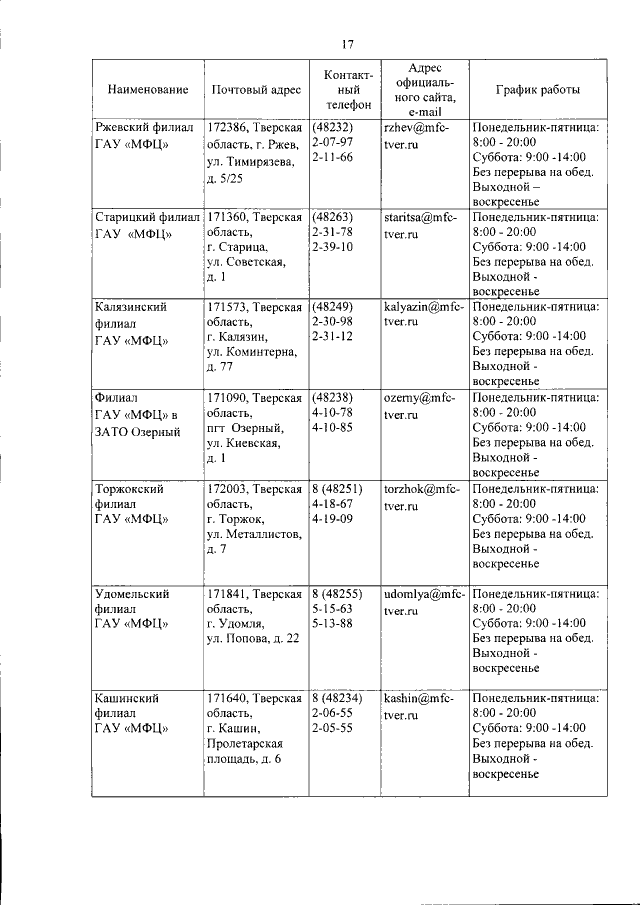 17

| Наименование | Почтовый адрес | Контактный телефон | Адрес официального сайта, e-mail | График работы |
|---|---|---|---|---|
| Ржевский филиал ГАУ «МФЦ» | 172386, Тверская область, г. Ржев, ул. Тимирязева, д. 5/25 | (48232) 2-07-97 2-11-66 | rzhev@mfc-tver.ru | Понедельник-пятница: 8:00 - 20:00 Суббота: 9:00 -14:00 Без перерыва на обед. Выходной – воскресенье |
| Старицкий филиал ГАУ «МФЦ» | 171360, Тверская область, г. Старица, ул. Советская, д. 1 | (48263) 2-31-78 2-39-10 | staritsa@mfc-tver.ru | Понедельник-пятница: 8:00 - 20:00 Суббота: 9:00 -14:00 Без перерыва на обед. Выходной - воскресенье |
| Калязинский филиал ГАУ «МФЦ» | 171573, Тверская область, г. Калязин, ул. Коминтерна, д. 77 | (48249) 2-30-98 2-31-12 | kalyazin@mfc-tver.ru | Понедельник-пятница: 8:00 - 20:00 Суббота: 9:00 -14:00 Без перерыва на обед. Выходной - воскресенье |
| Филиал ГАУ «МФЦ» в ЗАТО Озерный | 171090, Тверская область, пгт Озерный, ул. Киевская, д. 1 | (48238) 4-10-78 4-10-85 | ozerny@mfc-tver.ru | Понедельник-пятница: 8:00 - 20:00 Суббота: 9:00 -14:00 Без перерыва на обед. Выходной - воскресенье |
| Торжокский филиал ГАУ «МФЦ» | 172003, Тверская область, г. Торжок, ул. Металлистов, д. 7 | 8 (48251) 4-18-67 4-19-09 | torzhok@mfc-tver.ru | Понедельник-пятница: 8:00 - 20:00 Суббота: 9:00 -14:00 Без перерыва на обед. Выходной - воскресенье |
| Удомельский филиал ГАУ «МФЦ» | 171841, Тверская область, г. Удомля, ул. Попова, д. 22 | 8 (48255) 5-15-63 5-13-88 | udomlya@mfc-tver.ru | Понедельник-пятница: 8:00 - 20:00 Суббота: 9:00 -14:00 Без перерыва на обед. Выходной - воскресенье |
| Кашинский филиал ГАУ «МФЦ» | 171640, Тверская область, г. Кашин, Пролетарская площадь, д. 6 | 8 (48234) 2-06-55 2-05-55 | kashin@mfc-tver.ru | Понедельник-пятница: 8:00 - 20:00 Суббота: 9:00 -14:00 Без перерыва на обед. Выходной - воскресенье |